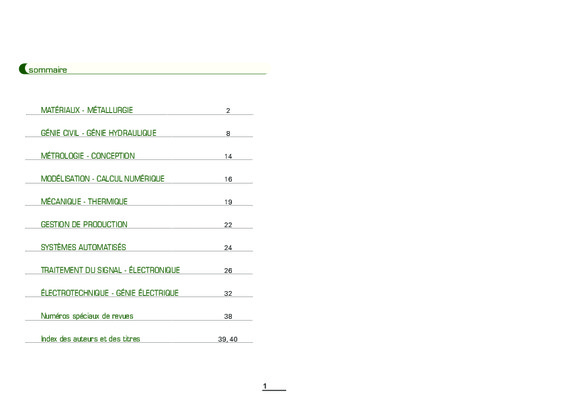 sommaire

MATÉRIAUX - MÉTALLURGIE 2

GÉNIE CIVIL - GÉNIE HYDRAULIQUE 8

MÉTROLOGIE - CONCEPTION 14

MODÉLISATION - CALCUL NUMÉRIQUE 16

MÉCANIQUE - THERMIQUE 19

GESTION DE PRODUCTION 22

SYSTÈMES AUTOMATISÉS 24

TRAITEMENT DU SIGNAL - ÉLECTRONIQUE 26

ÉLECTROTECHNIQUE - GÉNIE ÉLECTRIQUE 32

Numéros spéciaux de revues 38

Index des auteurs et des titres 39, 40

1